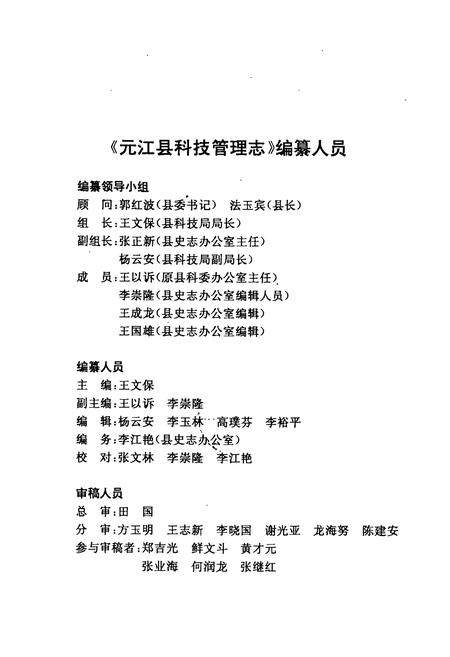 《元江县科技管理志》编纂人员

编纂领导小组
顾　问：郭红波（县委书记）　法玉宾（县长）
组　长：王文保（县科技局局长）
副组长：张正新（县史志办公室主任）
　　　　杨云安（县科技局副局长）
成　员：王以诉（原县科委办公室主任）
　　　　李崇隆（县史志办公室编辑人员）
　　　　王成龙（县史志办公室编辑）
　　　　王国雄（县史志办公室编辑）

编纂人员
主　编：王文保
副主编：王以诉　李崇隆
编　辑：杨云安　李玉林　高璞芬　李裕平
编　务：李江艳（县史志办公室）
校　对：张文林　李崇隆　李江艳

审稿人员
总　审：田　国
分　审：方玉明　王志新　李晓国　谢光亚　龙海努　陈建安
参与审稿者：郑吉光　鲜文斗　黄才元
　　　　　　张业海　何润龙　张继红